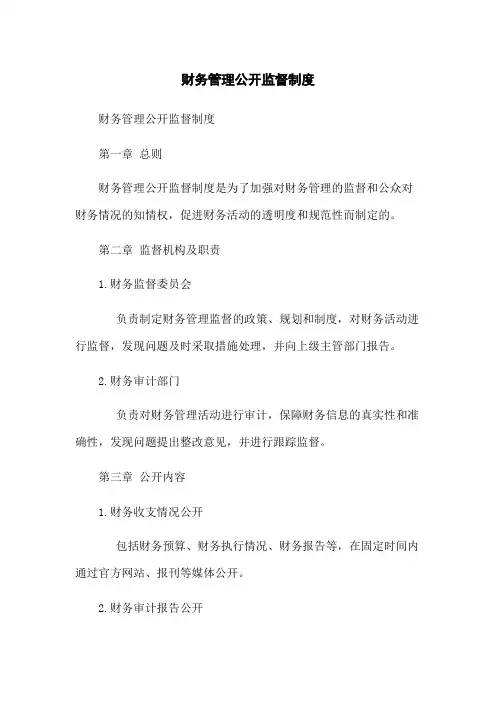 财务管理公开监督制度

财务管理公开监督制度

第一章 总则

财务管理公开监督制度是为了加强对财务管理的监督和公众对财务情况的知情权，促进财务活动的透明度和规范性而制定的。

第二章 监督机构及职责

1.财务监督委员会

负责制定财务管理监督的政策、规划和制度，对财务活动进行监督，发现问题及时采取措施处理，并向上级主管部门报告。

2.财务审计部门

负责对财务管理活动进行审计，保障财务信息的真实性和准确性，发现问题提出整改意见，并进行跟踪监督。

第三章 公开内容

1.财务收支情况公开

包括财务预算、财务执行情况、财务报告等，在固定时间内通过官方网站、报刊等媒体公开。

2.财务审计报告公开